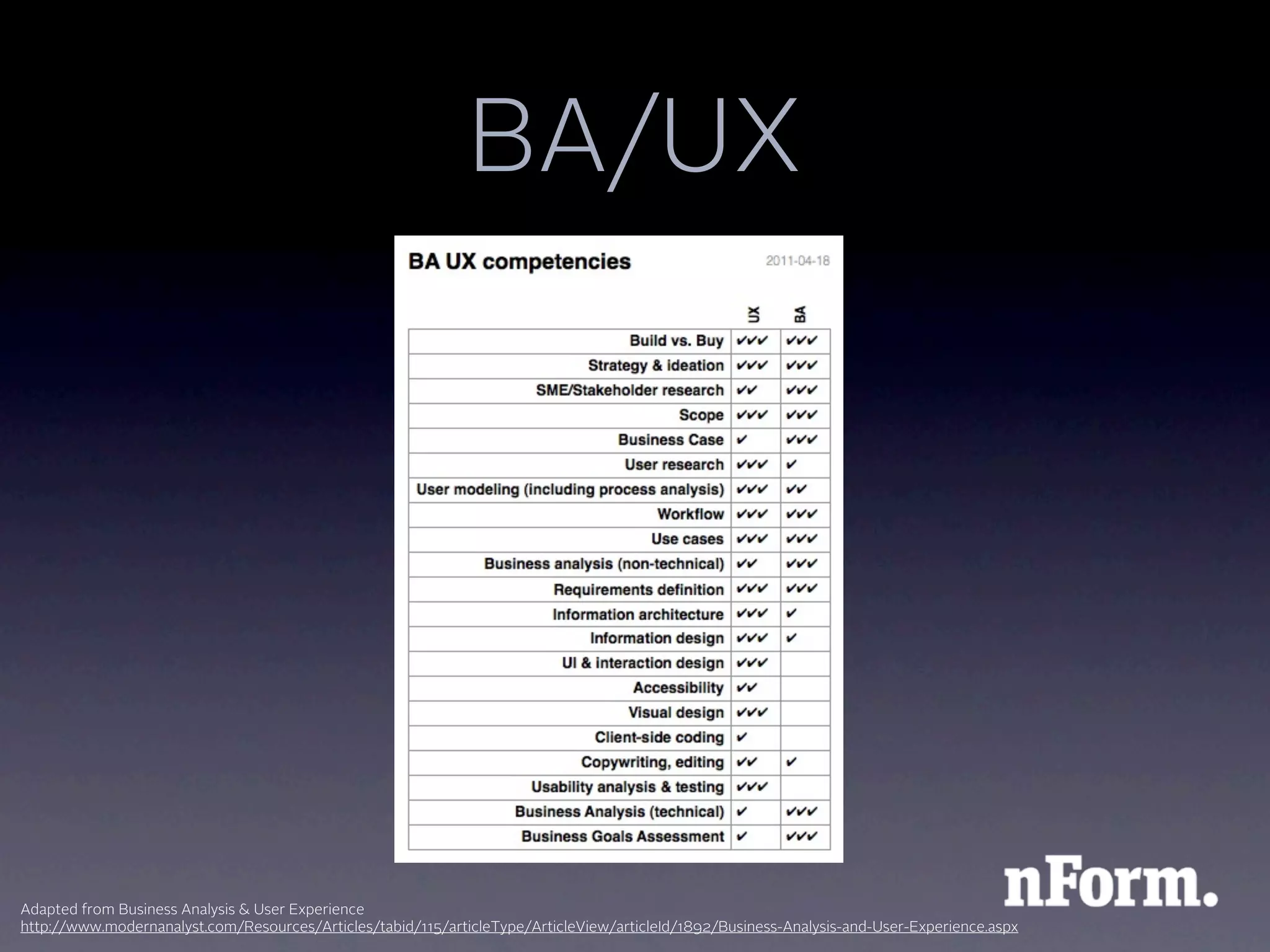 BA/UX

BA UX competencies

2011-04-18

| | UX | BA |
|---|---|---|
| Build vs. Buy | ✔✔✔ | ✔✔✔ |
| Strategy & ideation | ✔✔✔ | ✔✔✔ |
| SME/Stakeholder research | ✔✔ | ✔✔✔ |
| Scope | ✔✔✔ | ✔✔✔ |
| Business Case | ✔ | ✔✔✔ |
| User research | ✔✔✔ | ✔ |
| User modeling (including process analysis) | ✔✔✔ | ✔✔ |
| Workflow | ✔✔✔ | ✔✔✔ |
| Use cases | ✔✔✔ | ✔✔✔ |
| Business analysis (non-technical) | ✔✔ | ✔✔✔ |
| Requirements definition | ✔✔✔ | ✔✔✔ |
| Information architecture | ✔✔✔ | ✔ |
| Information design | ✔✔✔ | ✔ |
| UI & interaction design | ✔✔✔ | |
| Accessibility | ✔✔ | |
| Visual design | ✔✔✔ | |
| Client-side coding | ✔ | |
| Copywriting, editing | ✔✔ | ✔ |
| Usability analysis & testing | ✔✔✔ | |
| Business Analysis (technical) | ✔ | ✔✔✔ |
| Business Goals Assessment | ✔ | ✔✔✔ |

nForm.

Adapted from Business Analysis & User Experience
http://www.modernanalyst.com/Resources/Articles/tabid/115/articleType/ArticleView/articleId/1892/Business-Analysis-and-User-Experience.aspx